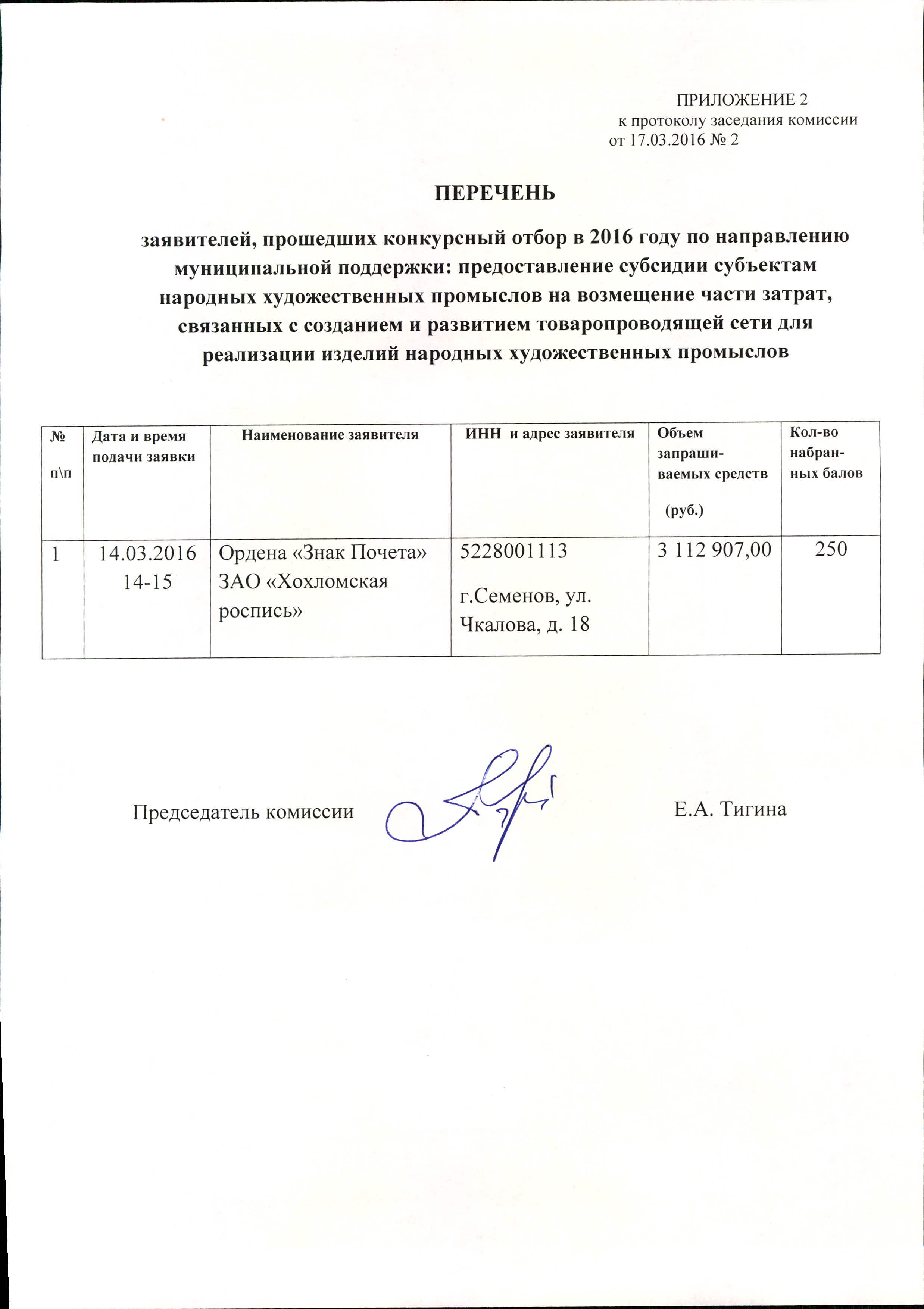 ПРИЛОЖЕНИЕ 2
к протоколу заседания комиссии
от 17.03.2016 № 2

ПЕРЕЧЕНЬ

заявителей, прошедших конкурсный отбор в 2016 году по направлению муниципальной поддержки: предоставление субсидии субъектам народных художественных промыслов на возмещение части затрат, связанных с созданием и развитием товаропроводящей сети для реализации изделий народных художественных промыслов

| № п\п | Дата и время подачи заявки | Наименование заявителя | ИНН и адрес заявителя | Объем запрашиваемых средств (руб.) | Кол-во набранных балов |
|---|---|---|---|---|---|
| 1 | 14.03.2016 14-15 | Ордена «Знак Почета» ЗАО «Хохломская роспись» | 5228001113 г.Семенов, ул. Чкалова, д. 18 | 3 112 907,00 | 250 |

Председатель комиссии Е.А. Тигина